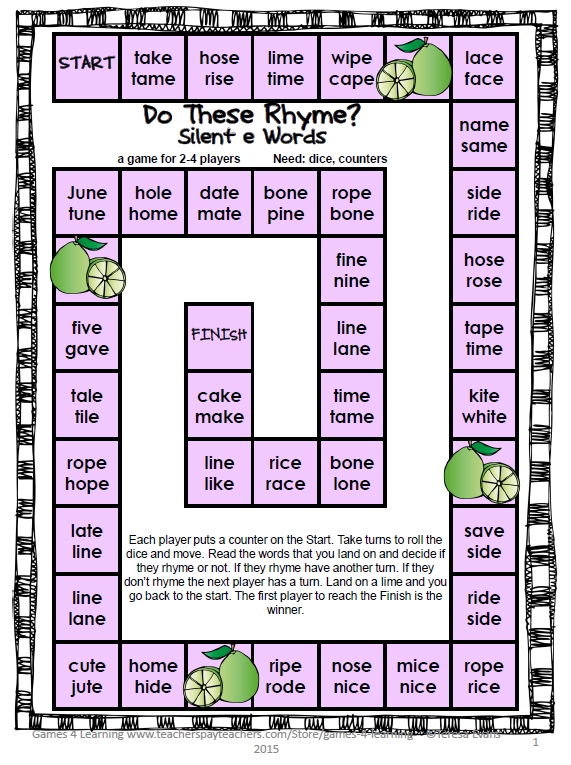 START

take tame

hose rise

lime time

wipe cape

lace face

Do These Rhyme?
Silent e Words

a game for 2-4 players Need: dice, counters

name same

side ride

hose rose

tape time

kite white

save side

ride side

rope rice

mice nice

nose nice

ripe rode

home hide

cute jute

line lane

late line

rope hope

tale tile

five gave

June tune

hole home

date mate

bone pine

rope bone

fine nine

line lane

time tame

bone lone

rice race

line like

cake make

FINISH

Each player puts a counter on the Start. Take turns to roll the dice and move. Read the words that you land on and decide if they rhyme or not. If they rhyme have another turn. If they don't rhyme the next player has a turn. Land on a lime and you go back to the start. The first player to reach the Finish is the winner.

Games 4 Learning www.teacherspayteachers.com/Store/games-4-learning ©Teresa Evans 2015

1